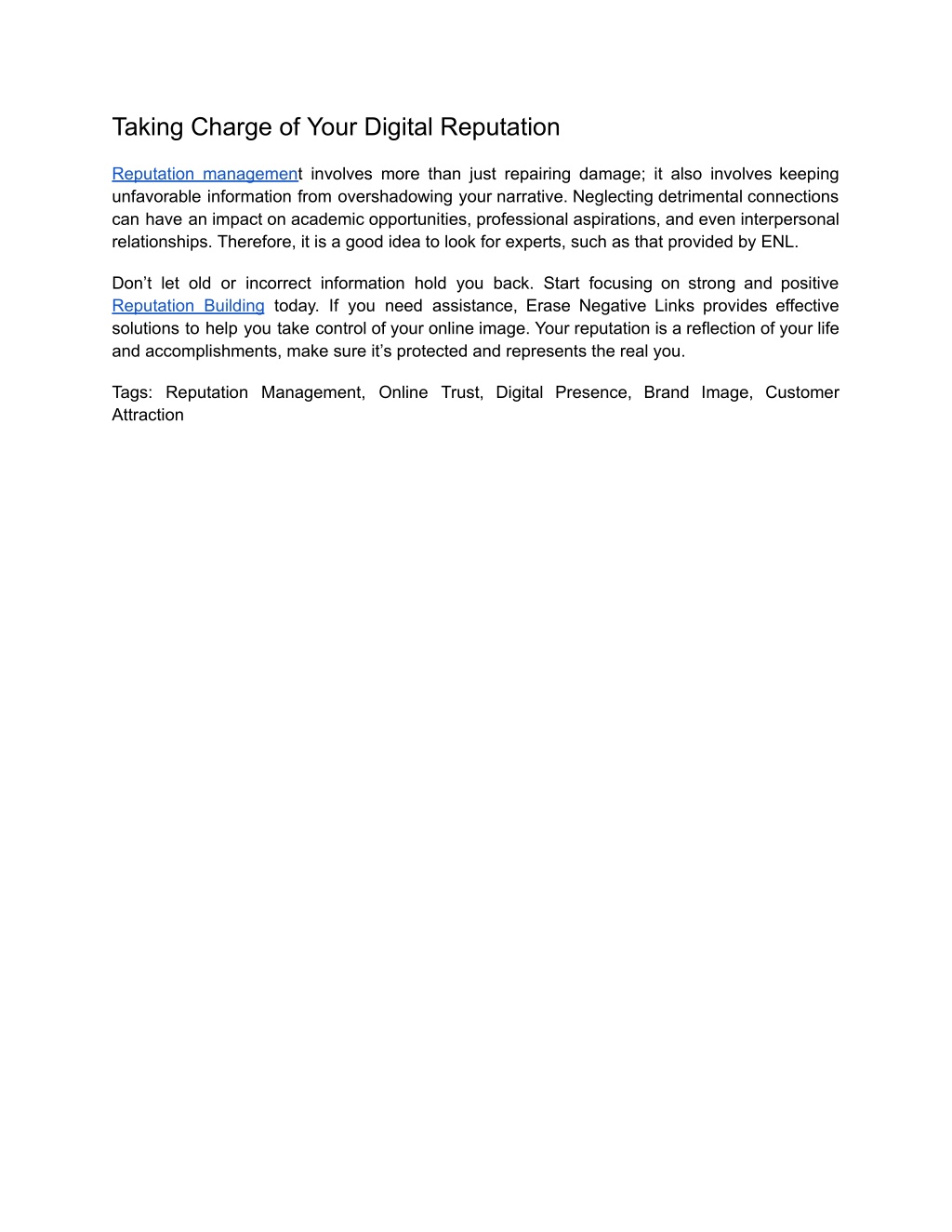 Taking Charge of Your Digital Reputation

Reputation management involves more than just repairing damage; it also involves keeping unfavorable information from overshadowing your narrative. Neglecting detrimental connections can have an impact on academic opportunities, professional aspirations, and even interpersonal relationships. Therefore, it is a good idea to look for experts, such as that provided by ENL.

Don’t let old or incorrect information hold you back. Start focusing on strong and positive Reputation Building today. If you need assistance, Erase Negative Links provides effective solutions to help you take control of your online image. Your reputation is a reflection of your life and accomplishments, make sure it’s protected and represents the real you.

Tags: Reputation Management, Online Trust, Digital Presence, Brand Image, Customer Attraction